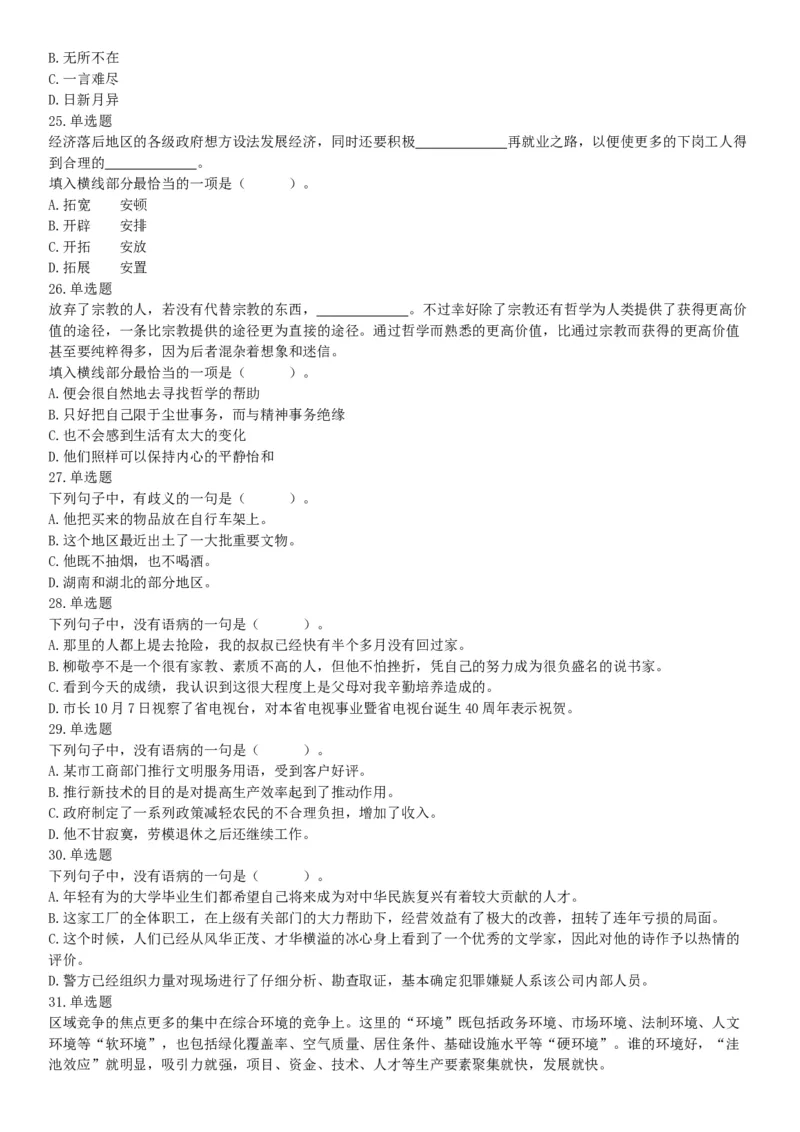 B. 无所不在
C. 一言难尽
D. 日新月异
25. 单选题
经济落后地区的各级政府想方设法发展经济，同时还要积极______________再就业之路，以便使更多的下岗工人得到合理的______________。
填入横线部分最恰当的一项是（　　）。
A. 拓宽　安顿
B. 开辟　安排
C. 开拓　安放
D. 拓展　安置
26. 单选题
放弃了宗教的人，若没有代替宗教的东西，______________。不过幸好除了宗教还有哲学为人类提供了获得更高价值的途径，一条比宗教提供的途径更为直接的途径。通过哲学而熟悉的更高价值，比通过宗教而获得的更高价值甚至要纯粹得多，因为后者混杂着想象和迷信。
填入横线部分最恰当的一项是（　　）。
A. 便会很自然地去寻找哲学的帮助
B. 只好把自己限于尘世事务，而与精神事务绝缘
C. 也不会感到生活有太大的变化
D. 他们照样可以保持内心的平静怡和
27. 单选题
下列句子中，有歧义的一句是（　　）。
A. 他把买来的物品放在自行车架上。
B. 这个地区最近出土了一大批重要文物。
C. 他既不抽烟，也不喝酒。
D. 湖南和湖北的部分地区。
28. 单选题
下列句子中，没有语病的一句是（　　）。
A. 那里的人都上堤去抢险，我的叔叔已经快有半个多月没有回过家。
B. 柳敬亭不是一个很有家教、素质不高的人，但他不怕挫折，凭自己的努力成为很负盛名的说书家。
C. 看到今天的成绩，我认识到这很大程度上是父母对我辛勤培养造成的。
D. 市长 10 月 7 日视察了省电视台，对本省电视事业暨省电视台诞生 40 周年表示祝贺。
29. 单选题
下列句子中，没有语病的一句是（　　）。
A. 某市工商部门推行文明服务用语，受到客户好评。
B. 推行新技术的目的是对提高生产效率起到了推动作用。
C. 政府制定了一系列政策减轻农民的不合理负担，增加了收入。
D. 他不甘寂寞，劳模退休之后还继续工作。
30. 单选题
下列句子中，没有语病的一句是（　　）。
A. 年轻有为的大学毕业生们都希望自己将来成为对中华民族复兴有着较大贡献的人才。
B. 这家工厂的全体职工，在上级有关部门的大力帮助下，经营效益有了极大的改善，扭转了连年亏损的局面。
C. 这个时候，人们已经从风华正茂、才华横溢的冰心身上看到了一个优秀的文学家，因此对他的诗作予以热情的评价。
D. 警方已经组织力量对现场进行了仔细分析、勘查取证，基本确定犯罪嫌疑人系该公司内部人员。
31. 单选题
区域竞争的焦点更多的集中在综合环境的竞争上。这里的“环境”既包括政务环境、市场环境、法制环境、人文环境等“软环境”，也包括绿化覆盖率、空气质量、居住条件、基础设施水平等“硬环境”。谁的环境好，“洼池效应”就明显，吸引力就强，项目、资金、技术、人才等生产要素聚集就快，发展就快。